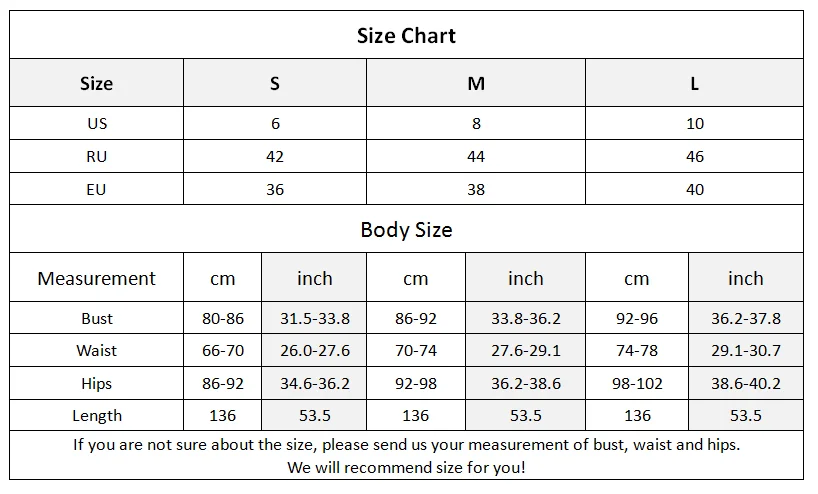 Size Chart

| Size | S | M | L |
|---|---|---|---|
| US | 6 | 8 | 10 |
| RU | 42 | 44 | 46 |
| EU | 36 | 38 | 40 |

Body Size

| Measurement | cm | inch | cm | inch | cm | inch |
|---|---|---|---|---|---|---|
| Bust | 80-86 | 31.5-33.8 | 86-92 | 33.8-36.2 | 92-96 | 36.2-37.8 |
| Waist | 66-70 | 26.0-27.6 | 70-74 | 27.6-29.1 | 74-78 | 29.1-30.7 |
| Hips | 86-92 | 34.6-36.2 | 92-98 | 36.2-38.6 | 98-102 | 38.6-40.2 |
| Length | 136 | 53.5 | 136 | 53.5 | 136 | 53.5 |

If you are not sure about the size, please send us your measurement of bust, waist and hips. We will recommend size for you!